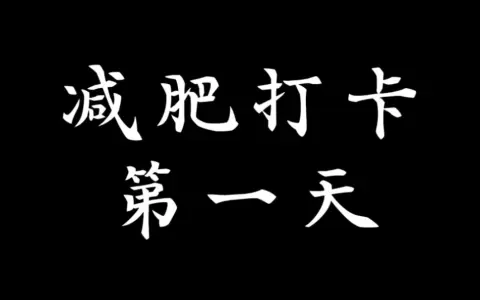 减肥打卡
第一天